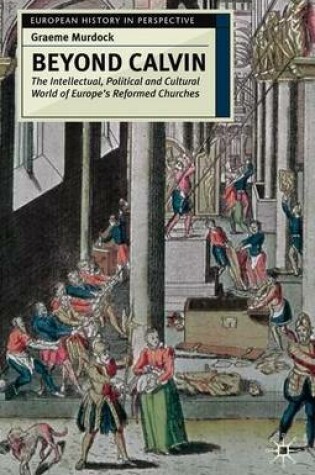 EUROPEAN HISTORY IN PERSPECTIVE

Graeme Murdock

BEYOND CALVIN

The Intellectual, Political and Cultural World of Europe's Reformed Churches